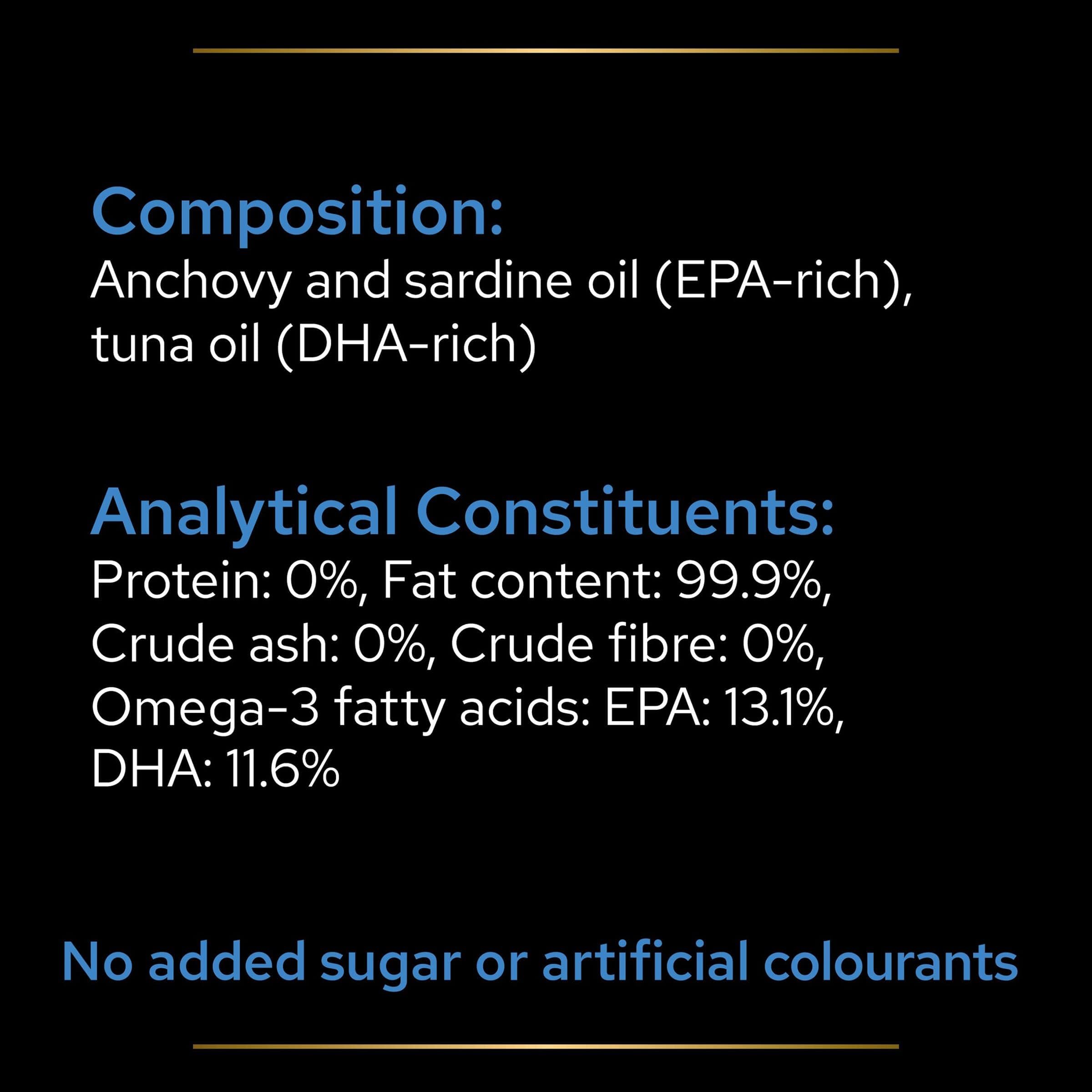 Composition:
Anchovy and sardine oil (EPA-rich), tuna oil (DHA-rich)

Analytical Constituents:
Protein: 0%, Fat content: 99.9%, Crude ash: 0%, Crude fibre: 0%, Omega-3 fatty acids: EPA: 13.1%, DHA: 11.6%

No added sugar or artificial colourants